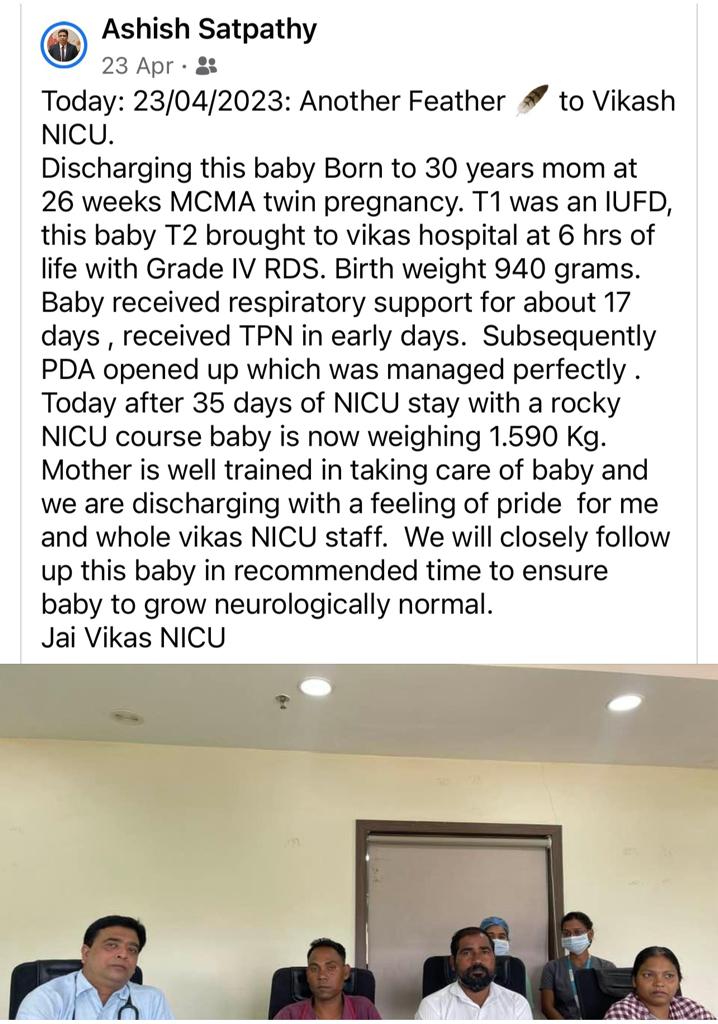 Ashish Satpathy
23 Apr ·

Today: 23/04/2023: Another Feather 🪶 to Vikash NICU.
Discharging this baby Born to 30 years mom at 26 weeks MCMA twin pregnancy. T1 was an IUFD, this baby T2 brought to vikas hospital at 6 hrs of life with Grade IV RDS. Birth weight 940 grams. Baby received respiratory support for about 17 days , received TPN in early days. Subsequently PDA opened up which was managed perfectly . Today after 35 days of NICU stay with a rocky NICU course baby is now weighing 1.590 Kg. Mother is well trained in taking care of baby and we are discharging with a feeling of pride for me and whole vikas NICU staff. We will closely follow up this baby in recommended time to ensure baby to grow neurologically normal.
Jai Vikas NICU